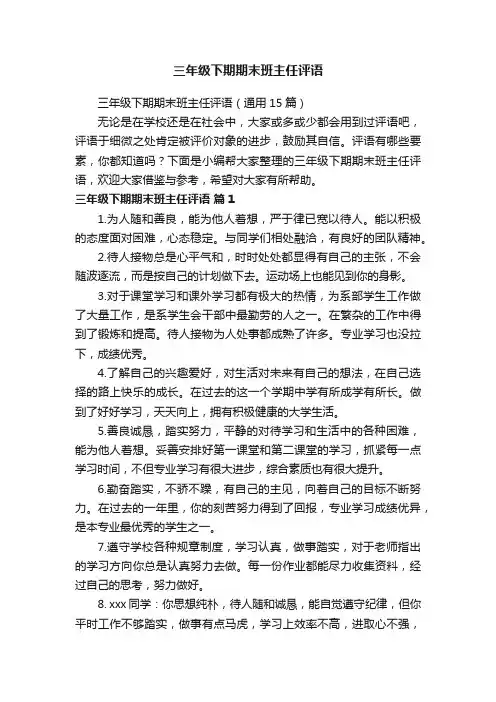 三年级下期期末班主任评语

三年级下期期末班主任评语（通用 15 篇）

无论是在学校还是在社会中，大家或多或少都会用到过评语吧，评语于细微之处肯定被评价对象的进步，鼓励其自信。评语有哪些要素，你都知道吗？下面是小编帮大家整理的三年级下期期末班主任评语，欢迎大家借鉴与参考，希望对大家有所帮助。

三年级下期期末班主任评语 篇 1

1.为人随和善良，能为他人着想，严于律已宽以待人。能以积极的态度面对困难，心态稳定。与同学们相处融洽，有良好的团队精神。

2.待人接物总是心平气和，时时处处都显得有自己的主张，不会随波逐流，而是按自己的计划做下去。运动场上也能见到你的身影。

3.对于课堂学习和课外学习都有极大的热情，为系部学生工作做了大量工作，是系学生会干部中最勤劳的人之一。在繁杂的工作中得到了锻炼和提高。待人接物为人处事都成熟了许多。专业学习也没拉下，成绩优秀。

4.了解自己的兴趣爱好，对生活对未来有自己的想法，在自己选择的路上快乐的成长。在过去的这一个学期中学有所成学有所长。做到了好好学习，天天向上，拥有积极健康的大学生活。

5.善良诚恳，踏实努力，平静的对待学习和生活中的各种困难，能为他人着想。妥善安排好第一课堂和第二课堂的学习，抓紧每一点学习时间，不但专业学习有很大进步，综合素质也有很大提升。

6.勤奋踏实，不骄不躁，有自己的主见，向着自己的目标不断努力。在过去的一年里，你的刻苦努力得到了回报，专业学习成绩优异，是本专业最优秀的学生之一。

7.遵守学校各种规章制度，学习认真，做事踏实，对于老师指出的学习方向你总是认真努力去做。每一份作业都能尽力收集资料，经过自己的思考，努力做好。

8. xxx 同学：你思想纯朴，待人随和诚恳，能自觉遵守纪律，但你平时工作不够踏实，做事有点马虎，学习上效率不高，进取心不强，